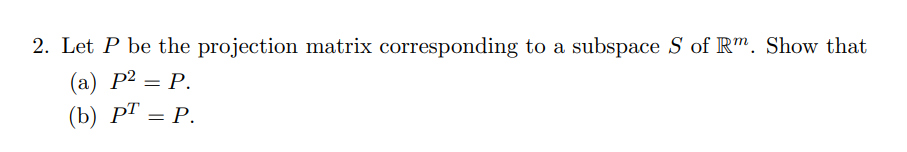 2. Let $P$ be the projection matrix corresponding to a subspace $S$ of $\mathbb{R}^m$. Show that

(a) $P^2 = P$.

(b) $P^T = P$.